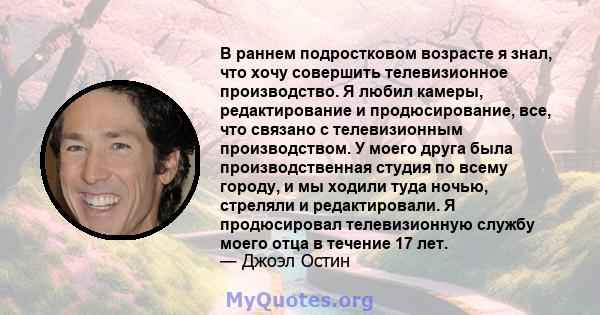 В раннем подростковом возрасте я знал, что хочу совершить телевизионное производство. Я любил камеры, редактирование и продюсирование, все, что связано с телевизионным производством. У моего друга была производственная студия по всему городу, и мы ходили туда ночью, стреляли и редактировали. Я продюсировал телевизионную службу моего отца в течение 17 лет.
— Джоэл Остин

MyQuotes.org